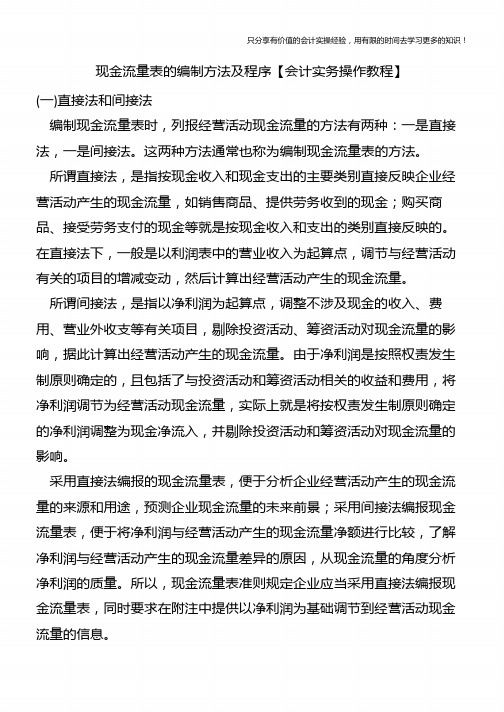 只分享有价值的会计实操经验，用有限的时间去学习更多的知识！

现金流量表的编制方法及程序【会计实务操作教程】

(一)直接法和间接法

编制现金流量表时，列报经营活动现金流量的方法有两种：一是直接法，一是间接法。这两种方法通常也称为编制现金流量表的方法。

所谓直接法，是指按现金收入和现金支出的主要类别直接反映企业经营活动产生的现金流量，如销售商品、提供劳务收到的现金；购买商品、接受劳务支付的现金等就是按现金收入和支出的类别直接反映的。在直接法下，一般是以利润表中的营业收入为起算点，调节与经营活动有关的项目的增减变动，然后计算出经营活动产生的现金流量。

所谓间接法，是指以净利润为起算点，调整不涉及现金的收入、费用、营业外收支等有关项目，剔除投资活动、筹资活动对现金流量的影响，据此计算出经营活动产生的现金流量。由于净利润是按照权责发生制原则确定的，且包括了与投资活动和筹资活动相关的收益和费用，将净利润调节为经营活动现金流量，实际上就是将按权责发生制原则确定的净利润调整为现金净流入，并剔除投资活动和筹资活动对现金流量的影响。

采用直接法编报的现金流量表，便于分析企业经营活动产生的现金流量的来源和用途，预测企业现金流量的未来前景；采用间接法编报现金流量表，便于将净利润与经营活动产生的现金流量净额进行比较，了解净利润与经营活动产生的现金流量差异的原因，从现金流量的角度分析净利润的质量。所以，现金流量表准则规定企业应当采用直接法编报现金流量表，同时要求在附注中提供以净利润为基础调节到经营活动现金流量的信息。